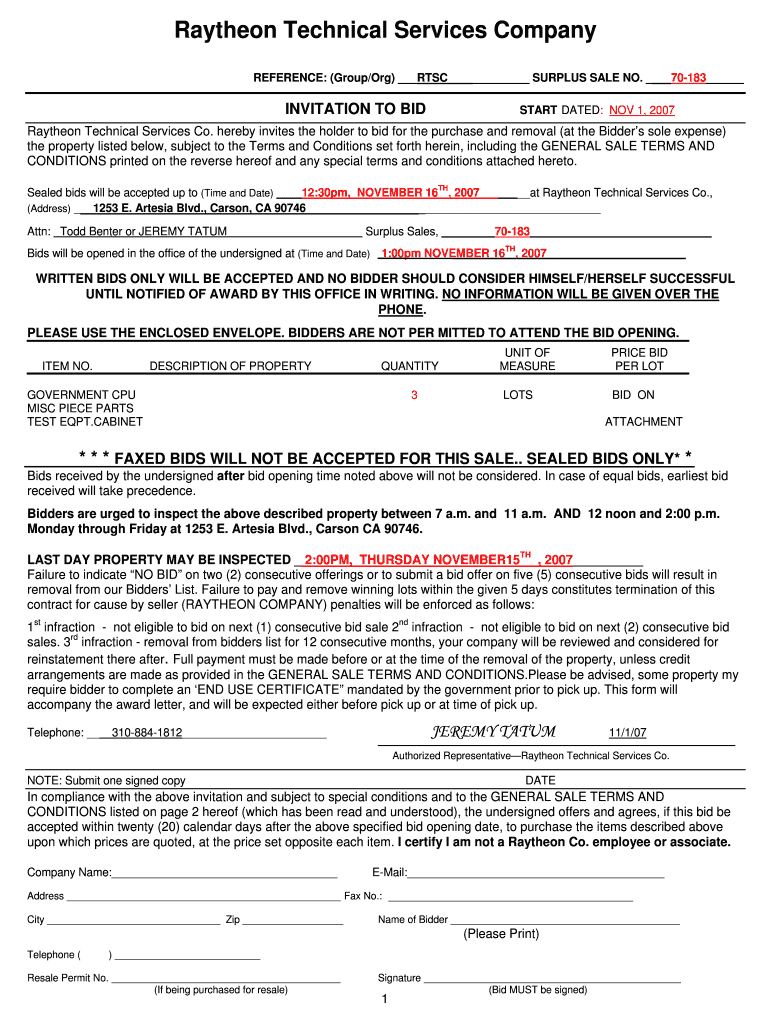 Raytheon Technical Services Company

REFERENCE: (Group/Org) RTSC SURPLUS SALE NO. 70-183

INVITATION TO BID START DATED: NOV 1, 2007

Raytheon Technical Services Co. hereby invites the holder to bid for the purchase and removal (at the Bidder's sole expense) the property listed below, subject to the Terms and Conditions set forth herein, including the GENERAL SALE TERMS AND CONDITIONS printed on the reverse hereof and any special terms and conditions attached hereto.

Sealed bids will be accepted up to (Time and Date) 12:30pm, NOVEMBER 16$^{TH}$, 2007 at Raytheon Technical Services Co., (Address) 1253 E. Artesia Blvd., Carson, CA 90746

Attn: Todd Benter or JEREMY TATUM Surplus Sales, 70-183

Bids will be opened in the office of the undersigned at (Time and Date) 1:00pm NOVEMBER 16$^{TH}$, 2007

WRITTEN BIDS ONLY WILL BE ACCEPTED AND NO BIDDER SHOULD CONSIDER HIMSELF/HERSELF SUCCESSFUL UNTIL NOTIFIED OF AWARD BY THIS OFFICE IN WRITING. NO INFORMATION WILL BE GIVEN OVER THE PHONE.

PLEASE USE THE ENCLOSED ENVELOPE. BIDDERS ARE NOT PER MITTED TO ATTEND THE BID OPENING.

| ITEM NO. | DESCRIPTION OF PROPERTY | QUANTITY | UNIT OF MEASURE | PRICE BID PER LOT |
|---|---|---|---|---|
| GOVERNMENT CPU MISC PIECE PARTS TEST EQPT.CABINET | | 3 | LOTS | BID ON ATTACHMENT |

* * * FAXED BIDS WILL NOT BE ACCEPTED FOR THIS SALE.. SEALED BIDS ONLY* *

Bids received by the undersigned after bid opening time noted above will not be considered. In case of equal bids, earliest bid received will take precedence.

Bidders are urged to inspect the above described property between 7 a.m. and 11 a.m. AND 12 noon and 2:00 p.m. Monday through Friday at 1253 E. Artesia Blvd., Carson CA 90746.

LAST DAY PROPERTY MAY BE INSPECTED 2:00PM, THURSDAY NOVEMBER15$^{TH}$ , 2007
Failure to indicate "NO BID" on two (2) consecutive offerings or to submit a bid offer on five (5) consecutive bids will result in removal from our Bidders' List. Failure to pay and remove winning lots within the given 5 days constitutes termination of this contract for cause by seller (RAYTHEON COMPANY) penalties will be enforced as follows:

1$^{st}$ infraction - not eligible to bid on next (1) consecutive bid sale 2$^{nd}$ infraction - not eligible to bid on next (2) consecutive bid sales. 3$^{rd}$ infraction - removal from bidders list for 12 consecutive months, your company will be reviewed and considered for reinstatement there after. Full payment must be made before or at the time of the removal of the property, unless credit arrangements are made as provided in the GENERAL SALE TERMS AND CONDITIONS.Please be advised, some property my require bidder to complete an 'END USE CERTIFICATE" mandated by the government prior to pick up. This form will accompany the award letter, and will be expected either before pick up or at time of pick up.

Telephone: 310-884-1812 JEREMY TATUM 11/1/07

Authorized Representative—Raytheon Technical Services Co.

NOTE: Submit one signed copy DATE

In compliance with the above invitation and subject to special conditions and to the GENERAL SALE TERMS AND CONDITIONS listed on page 2 hereof (which has been read and understood), the undersigned offers and agrees, if this bid be accepted within twenty (20) calendar days after the above specified bid opening date, to purchase the items described above upon which prices are quoted, at the price set opposite each item. I certify I am not a Raytheon Co. employee or associate.

Company Name: E-Mail:

Address Fax No.:

City Zip Name of Bidder
(Please Print)

Telephone ( )

Resale Permit No. Signature
(If being purchased for resale) (Bid MUST be signed)

1